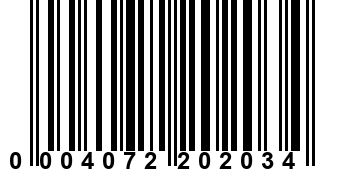 0 004072 202034